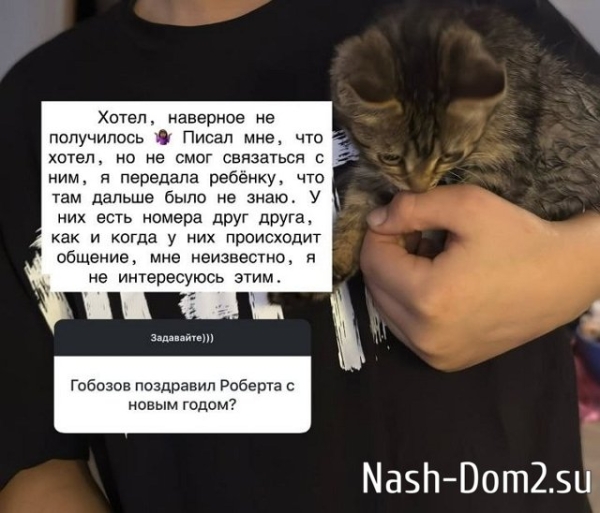 Хотел, наверное не получилось 🤷‍♀️ Писал мне, что хотел, но не смог связаться с ним, я передала ребёнку, что там дальше было не знаю. У них есть номера друг друга, как и когда у них происходит общение, мне неизвестно, я не интересуюсь этим.

Задавайте)))

Гобозов поздравил Роберта с новым годом?

Nash-Dom2.su